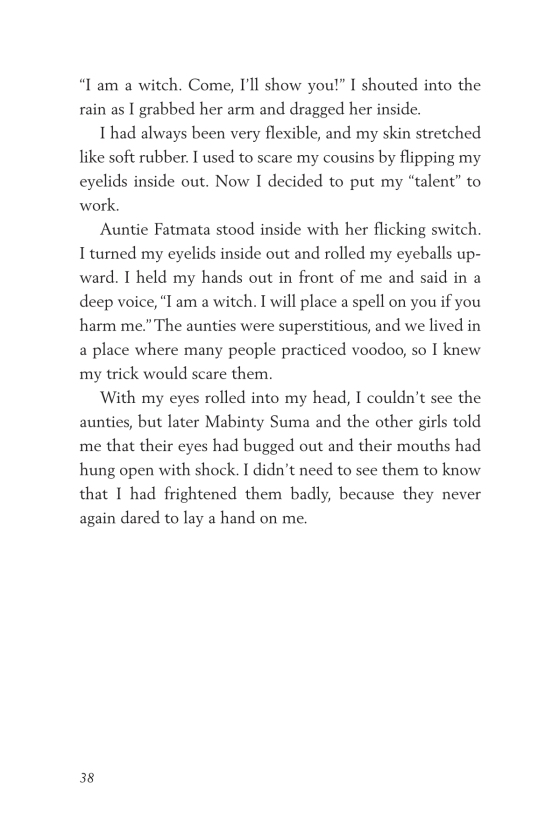 “I am a witch. Come, I’ll show you!” I shouted into the rain as I grabbed her arm and dragged her inside.

I had always been very flexible, and my skin stretched like soft rubber. I used to scare my cousins by flipping my eyelids inside out. Now I decided to put my “talent” to work.

Auntie Fatmata stood inside with her flicking switch. I turned my eyelids inside out and rolled my eyeballs upward. I held my hands out in front of me and said in a deep voice, “I am a witch. I will place a spell on you if you harm me.” The aunties were superstitious, and we lived in a place where many people practiced voodoo, so I knew my trick would scare them.

With my eyes rolled into my head, I couldn’t see the aunties, but later Mabinty Suma and the other girls told me that their eyes had bugged out and their mouths had hung open with shock. I didn’t need to see them to know that I had frightened them badly, because they never again dared to lay a hand on me.

38